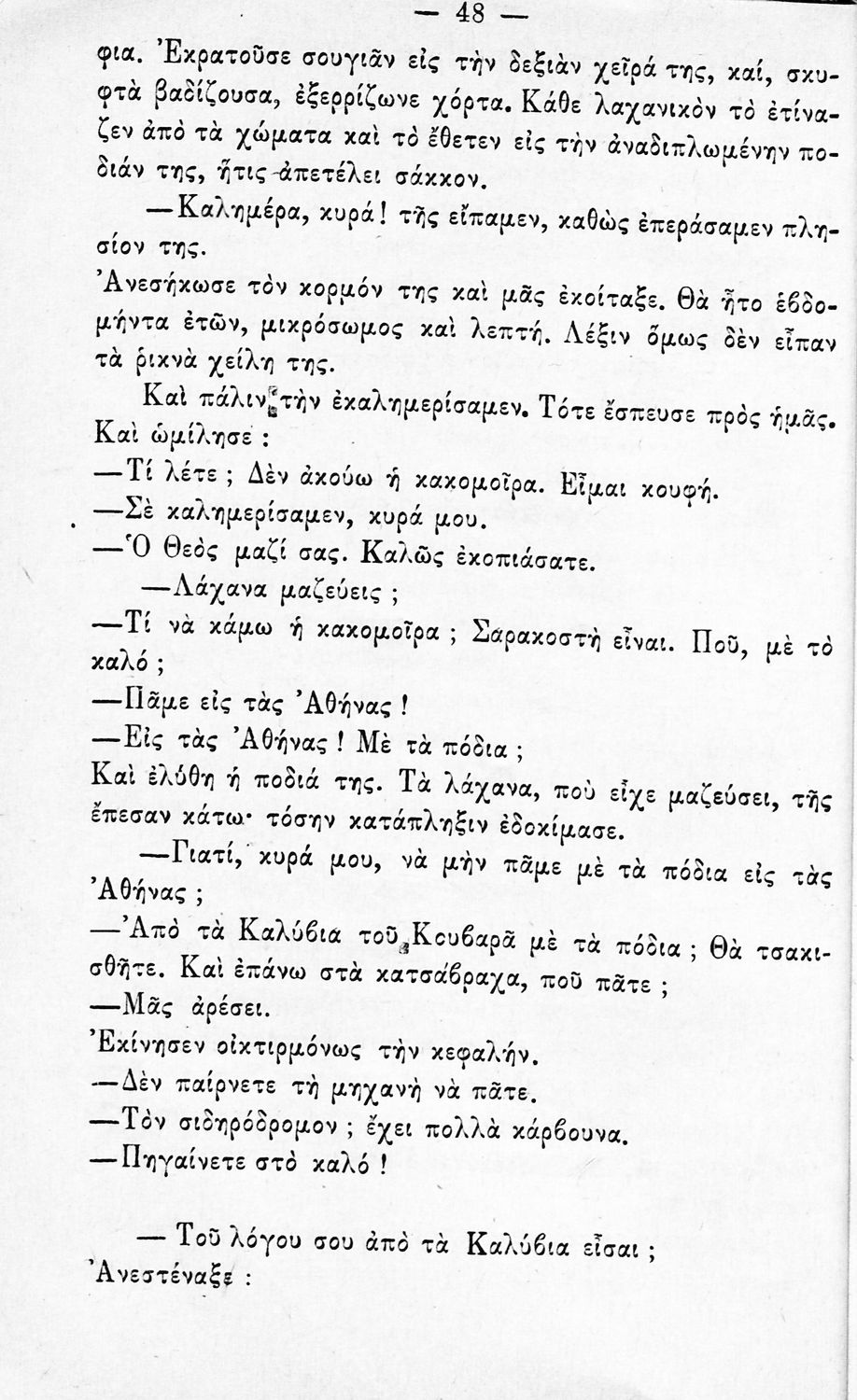 — 48 —

φια. Ἐκρατοῦσε σουγιᾶν εἰς τὴν δεξιὰν χεῖρά της, καί, σκυφτὰ βαδίζουσα, ἐξερρίζωνε χόρτα. Κάθε λαχανικὸν τὸ ἐτίναζεν ἀπὸ τὰ χώματα καὶ τὸ ἔθετεν εἰς τὴν ἀναδιπλωμένην ποδιάν της, ἥτις ἀπετέλει σάκκον.

—Καλημέρα, κυρά! τῆς εἴπαμεν, καθὼς ἐπεράσαμεν πλησίον της.

Ἀνεσήκωσε τὸν κορμόν της καὶ μᾶς ἐκοίταξε. Θὰ ἦτο ἑβδομήντα ἐτῶν, μικρόσωμος καὶ λεπτή. Λέξιν ὅμως δὲν εἶπαν τὰ ῥικνὰ χείλη της.

Καὶ πάλιν τὴν ἐκαλημερίσαμεν. Τότε ἔσπευσε πρὸς ἡμᾶς. Καὶ ὡμίλησε :

—Τί λέτε ; Δὲν ἀκούω ἡ κακομοῖρα. Εἶμαι κουφή.

—Σὲ καλημερίσαμεν, κυρά μου.

—Ὁ Θεὸς μαζί σας. Καλῶς ἐκοπιάσατε.

—Λάχανα μαζεύεις ;

—Τί νὰ κάμω ἡ κακομοῖρα ; Σαρακοστὴ εἶναι. Ποῦ, μὲ τὸ καλό ;

—Πᾶμε εἰς τὰς Ἀθήνας !

—Εἰς τὰς Ἀθήνας ! Μὲ τὰ πόδια ;

Καὶ ἐλύθη ἡ ποδιά της. Τὰ λάχανα, ποὺ εἶχε μαζεύσει, τῆς ἔπεσαν κάτω· τόσην κατάπληξιν ἐδοκίμασε.

—Γιατί, κυρά μου, νὰ μὴν πᾶμε μὲ τὰ πόδια εἰς τὰς Ἀθήνας ;

—Ἀπὸ τὰ Καλύβια τοῦ Κουβαρᾶ μὲ τὰ πόδια ; Θὰ τσακισθῆτε. Καὶ ἐπάνω στὰ κατσάβραχα, ποῦ πᾶτε ;

—Μᾶς ἀρέσει.

Ἐκίνησεν οἰκτιρμόνως τὴν κεφαλήν.

—Δὲν παίρνετε τὴ μηχανὴ νὰ πᾶτε.

—Τὸν σιδηρόδρομον ; ἔχει πολλὰ κάρβουνα.

—Πηγαίνετε στὸ καλό !

— Τοῦ λόγου σου ἀπὸ τὰ Καλύβια εἶσαι ;

Ἀνεστέναξε :